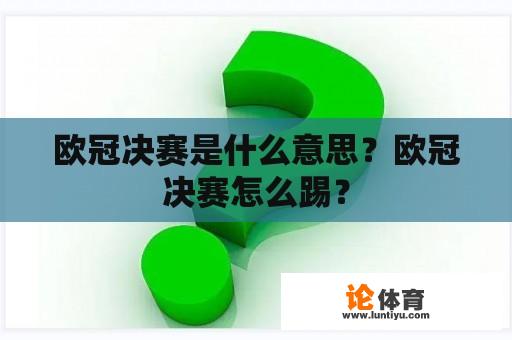 欧冠决赛是什么意思？欧冠决赛怎么踢？

论体育
www.luntiyu.com